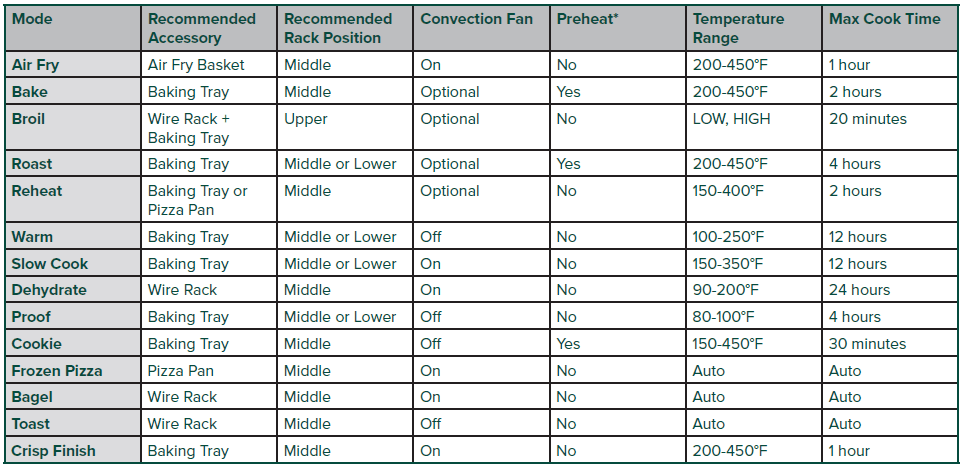 | Mode | Recommended Accessory | Recommended Rack Position | Convection Fan | Preheat* | Temperature Range | Max Cook Time |
|---|---|---|---|---|---|---|
| Air Fry | Air Fry Basket | Middle | On | No | 200-450°F | 1 hour |
| Bake | Baking Tray | Middle | Optional | Yes | 200-450°F | 2 hours |
| Broil | Wire Rack + Baking Tray | Upper | Optional | No | LOW, HIGH | 20 minutes |
| Roast | Baking Tray | Middle or Lower | Optional | Yes | 200-450°F | 4 hours |
| Reheat | Baking Tray or Pizza Pan | Middle | Optional | No | 150-400°F | 2 hours |
| Warm | Baking Tray | Middle or Lower | Off | No | 100-250°F | 12 hours |
| Slow Cook | Baking Tray | Middle or Lower | On | No | 150-350°F | 12 hours |
| Dehydrate | Wire Rack | Middle | On | No | 90-200°F | 24 hours |
| Proof | Baking Tray | Middle or Lower | Off | No | 80-100°F | 4 hours |
| Cookie | Baking Tray | Middle | Off | Yes | 150-450°F | 30 minutes |
| Frozen Pizza | Pizza Pan | Middle | On | No | Auto | Auto |
| Bagel | Wire Rack | Middle | On | No | Auto | Auto |
| Toast | Wire Rack | Middle | Off | No | Auto | Auto |
| Crisp Finish | Baking Tray | Middle | On | No | 200-450°F | 1 hour |